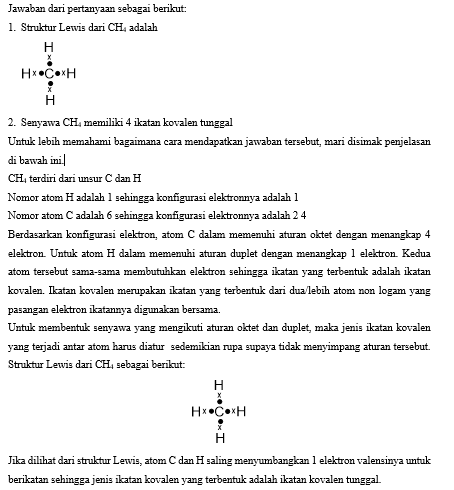 Jawaban dari pertanyaan sebagai berikut:

1. Struktur Lewis dari $CH_4$ adalah

H
x
•
H x • C • x H
•
x
H

2. Senyawa $CH_4$ memiliki 4 ikatan kovalen tunggal

Untuk lebih memahami bagaimana cara mendapatkan jawaban tersebut, mari disimak penjelasan di bawah ini.

$CH_4$ terdiri dari unsur C dan H

Nomor atom H adalah 1 sehingga konfigurasi elektronnya adalah 1

Nomor atom C adalah 6 sehingga konfigurasi elektronnya adalah 2 4

Berdasarkan konfigurasi elektron, atom C dalam memenuhi aturan oktet dengan menangkap 4 elektron. Untuk atom H dalam memenuhi aturan duplet dengan menangkap 1 elektron. Kedua atom tersebut sama-sama membutuhkan elektron sehingga ikatan yang terbentuk adalah ikatan kovalen. Ikatan kovalen merupakan ikatan yang terbentuk dari dua/lebih atom non logam yang pasangan elektron ikatannya digunakan bersama.

Untuk membentuk senyawa yang mengikuti aturan oktet dan duplet, maka jenis ikatan kovalen yang terjadi antar atom harus diatur sedemikian rupa supaya tidak menyimpang aturan tersebut. Struktur Lewis dari $CH_4$ sebagai berikut:

H
x
•
H x • C • x H
•
x
H

Jika dilihat dari struktur Lewis, atom C dan H saling menyumbangkan 1 elektron valensinya untuk berikatan sehingga jenis ikatan kovalen yang terbentuk adalah ikatan kovalen tunggal.